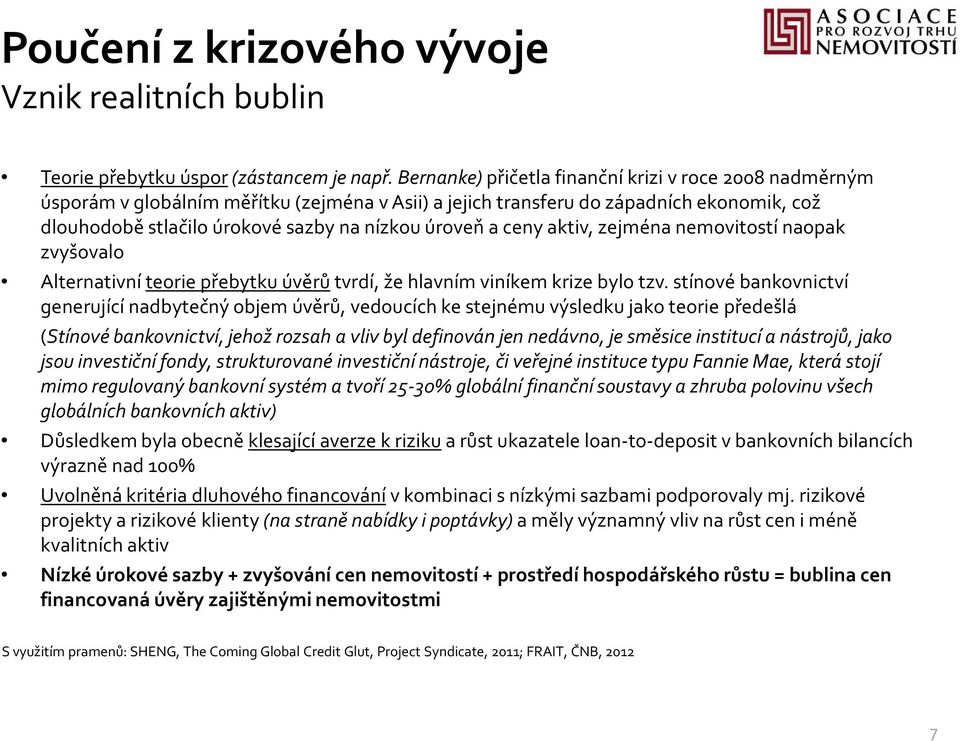 Poučení z krizového vývoje
Vznik realitních bublin

ASOCIACE PRO ROZVOJ TRHU NEMOVITOSTÍ

• Teorie přebytku úspor (zástancem je např. Bernanke) přičetla finanční krizi v roce 2008 nadměrným úsporám v globálním měřítku (zejména v Asii) a jejich transferu do západních ekonomik, což dlouhodobě stlačilo úrokové sazby na nízkou úroveň a ceny aktiv, zejména nemovitostí naopak zvyšovalo
• Alternativní teorie přebytku úvěrů tvrdí, že hlavním viníkem krize bylo tzv. stínové bankovnictví generující nadbytečný objem úvěrů, vedoucích ke stejnému výsledku jako teorie předešlá
(Stínové bankovnictví, jehož rozsah a vliv byl definován jen nedávno, je směsice institucí a nástrojů, jako jsou investiční fondy, strukturované investiční nástroje, či veřejné instituce typu Fannie Mae, která stojí mimo regulovaný bankovní systém a tvoří 25-30% globální finanční soustavy a zhruba polovinu všech globálních bankovních aktiv)
• Důsledkem byla obecně klesající averze k riziku a růst ukazatele loan-to-deposit v bankovních bilancích výrazně nad 100%
• Uvolněná kritéria dluhového financování v kombinaci s nízkými sazbami podporovaly mj. rizikové projekty a rizikové klienty (na straně nabídky i poptávky) a měly významný vliv na růst cen i méně kvalitních aktiv
• Nízké úrokové sazby + zvyšování cen nemovitostí + prostředí hospodářského růstu = bublina cen financovaná úvěry zajištěnými nemovitostmi

S využitím pramenů: SHENG, The Coming Global Credit Glut, Project Syndicate, 2011; FRAIT, ČNB, 2012

7